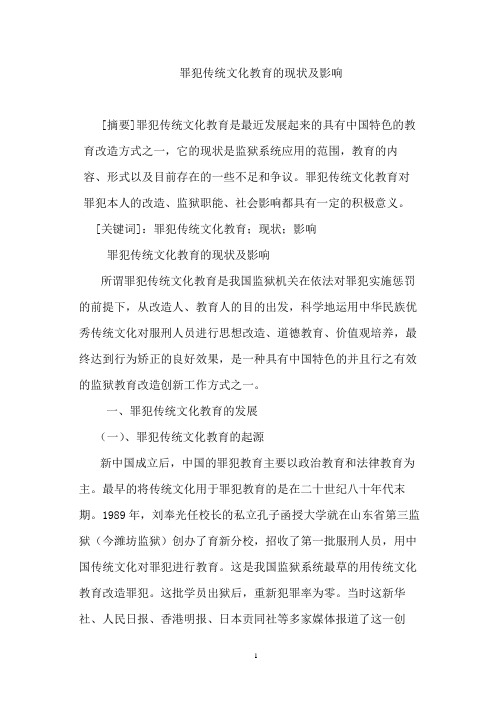 罪犯传统文化教育的现状及影响

[摘要]罪犯传统文化教育是最近发展起来的具有中国特色的教育改造方式之一，它的现状是监狱系统应用的范围，教育的内容、形式以及目前存在的一些不足和争议。罪犯传统文化教育对罪犯本人的改造、监狱职能、社会影响都具有一定的积极意义。

[关键词]：罪犯传统文化教育；现状；影响

罪犯传统文化教育的现状及影响

所谓罪犯传统文化教育是我国监狱机关在依法对罪犯实施惩罚的前提下，从改造人、教育人的目的出发，科学地运用中华民族优秀传统文化对服刑人员进行思想改造、道德教育、价值观培养，最终达到行为矫正的良好效果，是一种具有中国特色的并且行之有效的监狱教育改造创新工作方式之一。

一、罪犯传统文化教育的发展

(一)、罪犯传统文化教育的起源

新中国成立后，中国的罪犯教育主要以政治教育和法律教育为主。最早的将传统文化用于罪犯教育的是在二十世纪八十年代末期。1989 年，刘奉光任校长的私立孔子函授大学就在山东省第三监狱（今潍坊监狱）创办了育新分校，招收了第一批服刑人员，用中国传统文化对罪犯进行教育。这是我国监狱系统最草的用传统文化教育改造罪犯。这批学员出狱后，重新犯罪率为零。当时这新华社、人民日报、香港明报、日本贡同社等多家媒体报道了这一创

1